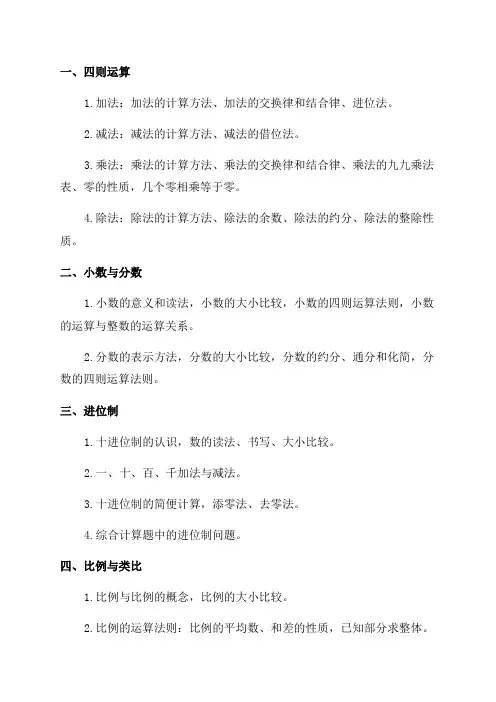 一、四则运算

1.加法：加法的计算方法、加法的交换律和结合律、进位法。

2.减法：减法的计算方法、减法的借位法。

3.乘法：乘法的计算方法、乘法的交换律和结合律、乘法的九九乘法表、零的性质，几个零相乘等于零。

4.除法：除法的计算方法、除法的余数、除法的约分、除法的整除性质。

二、小数与分数

1.小数的意义和读法，小数的大小比较，小数的四则运算法则，小数的运算与整数的运算关系。

2.分数的表示方法，分数的大小比较，分数的约分、通分和化简，分数的四则运算法则。

三、进位制

1.十进位制的认识，数的读法、书写、大小比较。

2.一、十、百、千加法与减法。

3.十进位制的简便计算，添零法、去零法。

4.综合计算题中的进位制问题。

四、比例与类比

1.比例与比例的概念，比例的大小比较。

2.比例的运算法则：比例的平均数、和差的性质，已知部分求整体。